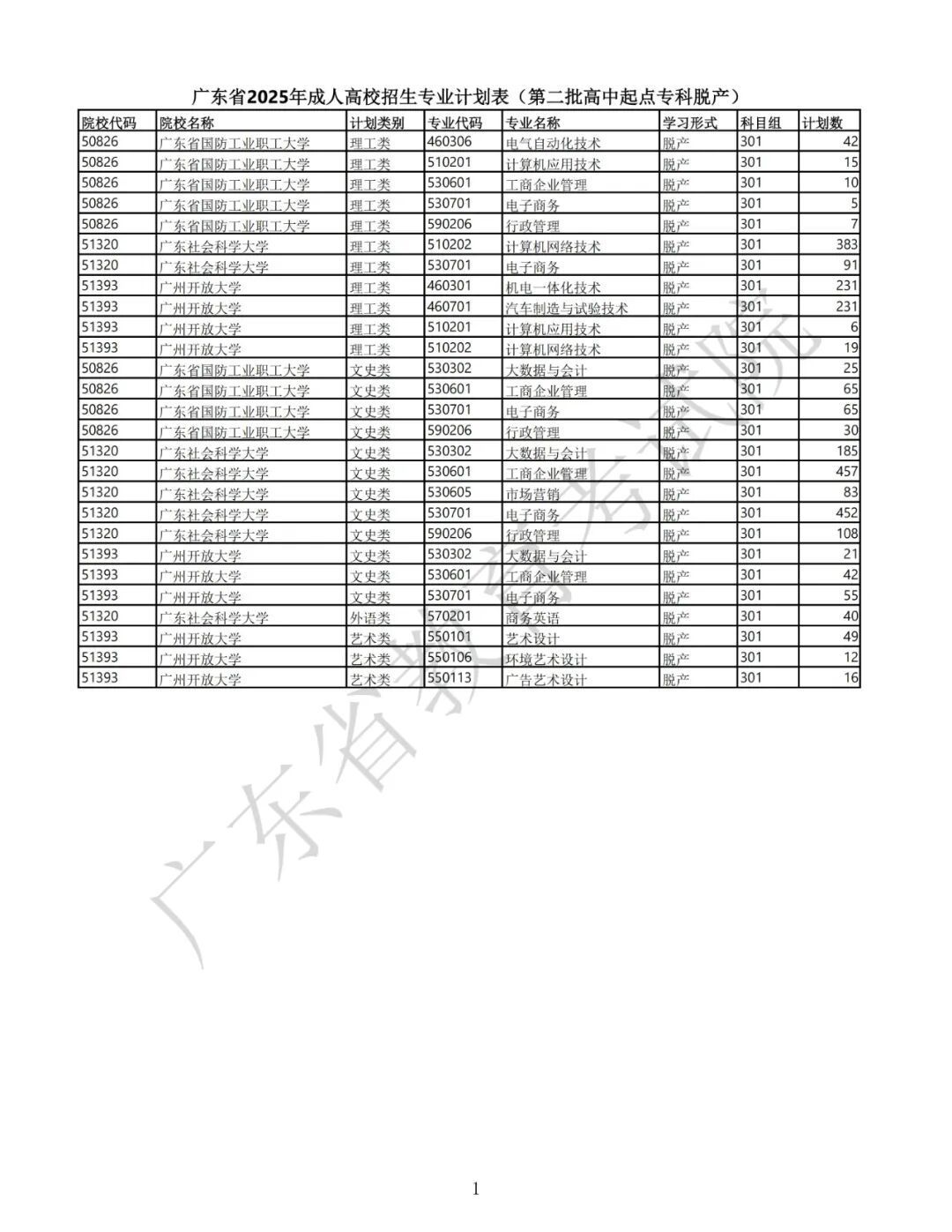 广东省2025年成人高校招生专业计划表（第二批高中起点专科脱产）

| 院校代码 | 院校名称 | 计划类别 | 专业代码 | 专业名称 | 学习形式 | 科目组 | 计划数 |
|---|---|---|---|---|---|---|---|
| 50826 | 广东省国防工业职工大学 | 理工类 | 460306 | 电气自动化技术 | 脱产 | 301 | 42 |
| 50826 | 广东省国防工业职工大学 | 理工类 | 510201 | 计算机应用技术 | 脱产 | 301 | 15 |
| 50826 | 广东省国防工业职工大学 | 理工类 | 530601 | 工商企业管理 | 脱产 | 301 | 10 |
| 50826 | 广东省国防工业职工大学 | 理工类 | 530701 | 电子商务 | 脱产 | 301 | 5 |
| 50826 | 广东省国防工业职工大学 | 理工类 | 590206 | 行政管理 | 脱产 | 301 | 7 |
| 51320 | 广东社会科学大学 | 理工类 | 510202 | 计算机网络技术 | 脱产 | 301 | 383 |
| 51320 | 广东社会科学大学 | 理工类 | 530701 | 电子商务 | 脱产 | 301 | 91 |
| 51393 | 广州开放大学 | 理工类 | 460301 | 机电一体化技术 | 脱产 | 301 | 231 |
| 51393 | 广州开放大学 | 理工类 | 460701 | 汽车制造与试验技术 | 脱产 | 301 | 231 |
| 51393 | 广州开放大学 | 理工类 | 510201 | 计算机应用技术 | 脱产 | 301 | 6 |
| 51393 | 广州开放大学 | 理工类 | 510202 | 计算机网络技术 | 脱产 | 301 | 19 |
| 50826 | 广东省国防工业职工大学 | 文史类 | 530302 | 大数据与会计 | 脱产 | 301 | 25 |
| 50826 | 广东省国防工业职工大学 | 文史类 | 530601 | 工商企业管理 | 脱产 | 301 | 65 |
| 50826 | 广东省国防工业职工大学 | 文史类 | 530701 | 电子商务 | 脱产 | 301 | 65 |
| 50826 | 广东省国防工业职工大学 | 文史类 | 590206 | 行政管理 | 脱产 | 301 | 30 |
| 51320 | 广东社会科学大学 | 文史类 | 530302 | 大数据与会计 | 脱产 | 301 | 185 |
| 51320 | 广东社会科学大学 | 文史类 | 530601 | 工商企业管理 | 脱产 | 301 | 457 |
| 51320 | 广东社会科学大学 | 文史类 | 530605 | 市场营销 | 脱产 | 301 | 83 |
| 51320 | 广东社会科学大学 | 文史类 | 530701 | 电子商务 | 脱产 | 301 | 452 |
| 51320 | 广东社会科学大学 | 文史类 | 590206 | 行政管理 | 脱产 | 301 | 108 |
| 51393 | 广州开放大学 | 文史类 | 530302 | 大数据与会计 | 脱产 | 301 | 21 |
| 51393 | 广州开放大学 | 文史类 | 530601 | 工商企业管理 | 脱产 | 301 | 42 |
| 51393 | 广州开放大学 | 文史类 | 530701 | 电子商务 | 脱产 | 301 | 55 |
| 51320 | 广东社会科学大学 | 外语类 | 570201 | 商务英语 | 脱产 | 301 | 40 |
| 51393 | 广州开放大学 | 艺术类 | 550101 | 艺术设计 | 脱产 | 301 | 49 |
| 51393 | 广州开放大学 | 艺术类 | 550106 | 环境艺术设计 | 脱产 | 301 | 12 |
| 51393 | 广州开放大学 | 艺术类 | 550113 | 广告艺术设计 | 脱产 | 301 | 16 |

广东省教育考试院

1